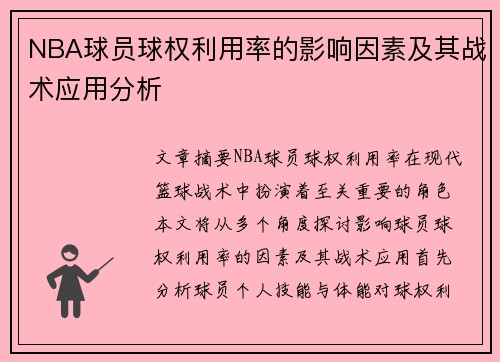 NBA球员球权利用率的影响因素及其战术应用分析

文章摘要NBA球员球权利用率在现代篮球战术中扮演着至关重要的角色本文将从多个角度探讨影响球员球权利用率的因素及其战术应用首先分析球员个人技能与体能对球权利